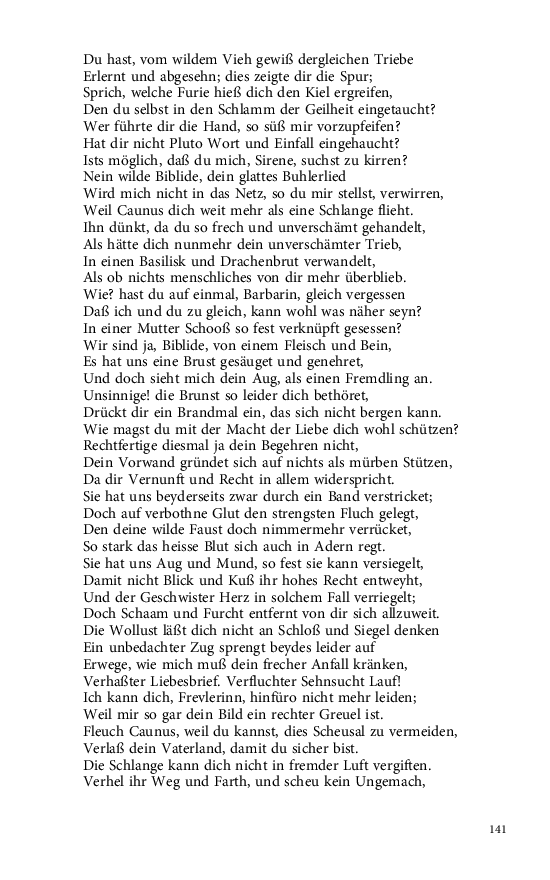 Du hast, vom wildem Vieh gewiß dergleichen Triebe
Erlernt und abgesehn; dies zeigte dir die Spur;
Sprich, welche Furie hieß dich den Kiel ergreifen,
Den du selbst in den Schlamm der Geilheit eingetaucht?
Wer führte dir die Hand, so süß mir vorzupfeifen?
Hat dir nicht Pluto Wort und Einfall eingehaucht?
Ists möglich, daß du mich, Sirene, suchst zu kirren?
Nein wilde Biblide, dein glattes Buhlerlied
Wird mich nicht in das Netz, so du mir stellst, verwirren,
Weil Caunus dich weit mehr als eine Schlange flieht.
Ihn dünkt, da du so frech und unverschämt gehandelt,
Als hätte dich nunmehr dein unverschämter Trieb,
In einen Basilisk und Drachenbrut verwandelt,
Als ob nichts menschliches von dir mehr überblieb.
Wie? hast du auf einmal, Barbarin, gleich vergessen
Daß ich und du zu gleich, kann wohl was näher seyn?
In einer Mutter Schooß so fest verknüpft gesessen?
Wir sind ja, Biblide, von einem Fleisch und Bein,
Es hat uns eine Brust gesäuget und genehret,
Und doch sieht mich dein Aug, als einen Fremdling an.
Unsinnige! die Brunst so leider dich bethöret,
Drückt dir ein Brandmal ein, das sich nicht bergen kann.
Wie magst du mit der Macht der Liebe dich wohl schützen?
Rechtfertige diesmal ja dein Begehren nicht,
Dein Vorwand gründet sich auf nichts als mürben Stützen,
Da dir Vernunft und Recht in allem widerspricht.
Sie hat uns beyderseits zwar durch ein Band verstricket;
Doch auf verbothne Glut den strengsten Fluch gelegt,
Den deine wilde Faust doch nimmermehr verrücket,
So stark das heisse Blut sich auch in Adern regt.
Sie hat uns Aug und Mund, so fest sie kann versiegelt,
Damit nicht Blick und Kuß ihr hohes Recht entweyht,
Und der Geschwister Herz in solchem Fall verriegelt;
Doch Schaam und Furcht entfernt von dir sich allzuweit.
Die Wollust läßt dich nicht an Schloß und Siegel denken
Ein unbedachter Zug sprengt beydes leider auf
Erwege, wie mich muß dein frecher Anfall kränken,
Verhaßter Liebesbrief. Verfluchter Sehnsucht Lauf!
Ich kann dich, Frevlerinn, hinfüro nicht mehr leiden;
Weil mir so gar dein Bild ein rechter Greuel ist.
Fleuch Caunus, weil du kannst, dies Scheusal zu vermeiden,
Verlaß dein Vaterland, damit du sicher bist.
Die Schlange kann dich nicht in fremder Luft vergiften.
Verhel ihr Weg und Farth, und scheu kein Ungemach,

141